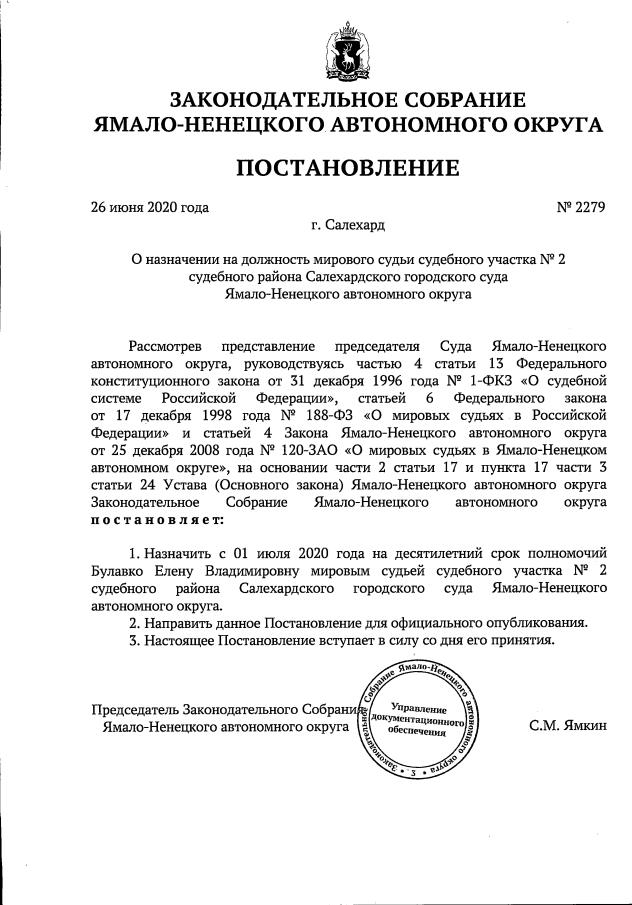 ЗАКОНОДАТЕЛЬНОЕ СОБРАНИЕ
ЯМАЛО-НЕНЕЦКОГО АВТОНОМНОГО ОКРУГА

ПОСТАНОВЛЕНИЕ

26 июня 2020 года № 2279

г. Салехард

О назначении на должность мирового судьи судебного участка № 2 судебного района Салехардского городского суда Ямало-Ненецкого автономного округа

Рассмотрев представление председателя Суда Ямало-Ненецкого автономного округа, руководствуясь частью 4 статьи 13 Федерального конституционного закона от 31 декабря 1996 года № 1-ФКЗ «О судебной системе Российской Федерации», статьей 6 Федерального закона от 17 декабря 1998 года № 188-ФЗ «О мировых судьях в Российской Федерации» и статьей 4 Закона Ямало-Ненецкого автономного округа от 25 декабря 2008 года № 120-ЗАО «О мировых судьях в Ямало-Ненецком автономном округе», на основании части 2 статьи 17 и пункта 17 части 3 статьи 24 Устава (Основного закона) Ямало-Ненецкого автономного округа Законодательное Собрание Ямало-Ненецкого автономного округа постановляет:

1. Назначить с 01 июля 2020 года на десятилетний срок полномочий Булавко Елену Владимировну мировым судьей судебного участка № 2 судебного района Салехардского городского суда Ямало-Ненецкого автономного округа.
2. Направить данное Постановление для официального опубликования.
3. Настоящее Постановление вступает в силу со дня его принятия.

Председатель Законодательного Собрания
Ямало-Ненецкого автономного округа

Законодательное Собрание Ямало-Ненецкого автономного округа
Управление документационного обеспечения
3

С.М. Ямкин